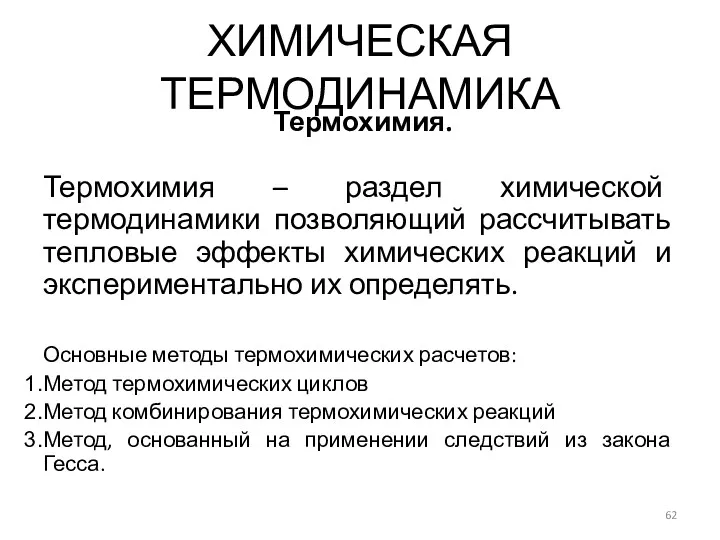 ХИМИЧЕСКАЯ ТЕРМОДИНАМИКА

Термохимия.

Термохимия – раздел химической термодинамики позволяющий рассчитывать тепловые эффекты химических реакций и экспериментально их определять.

Основные методы термохимических расчетов:

1.Метод термохимических циклов
2.Метод комбинирования термохимических реакций
3.Метод, основанный на применении следствий из закона Гесса.

62